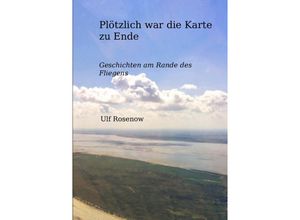 Plötzlich war die Karte zu Ende

Geschichten am Rande des Fliegens

Ulf Rosenow